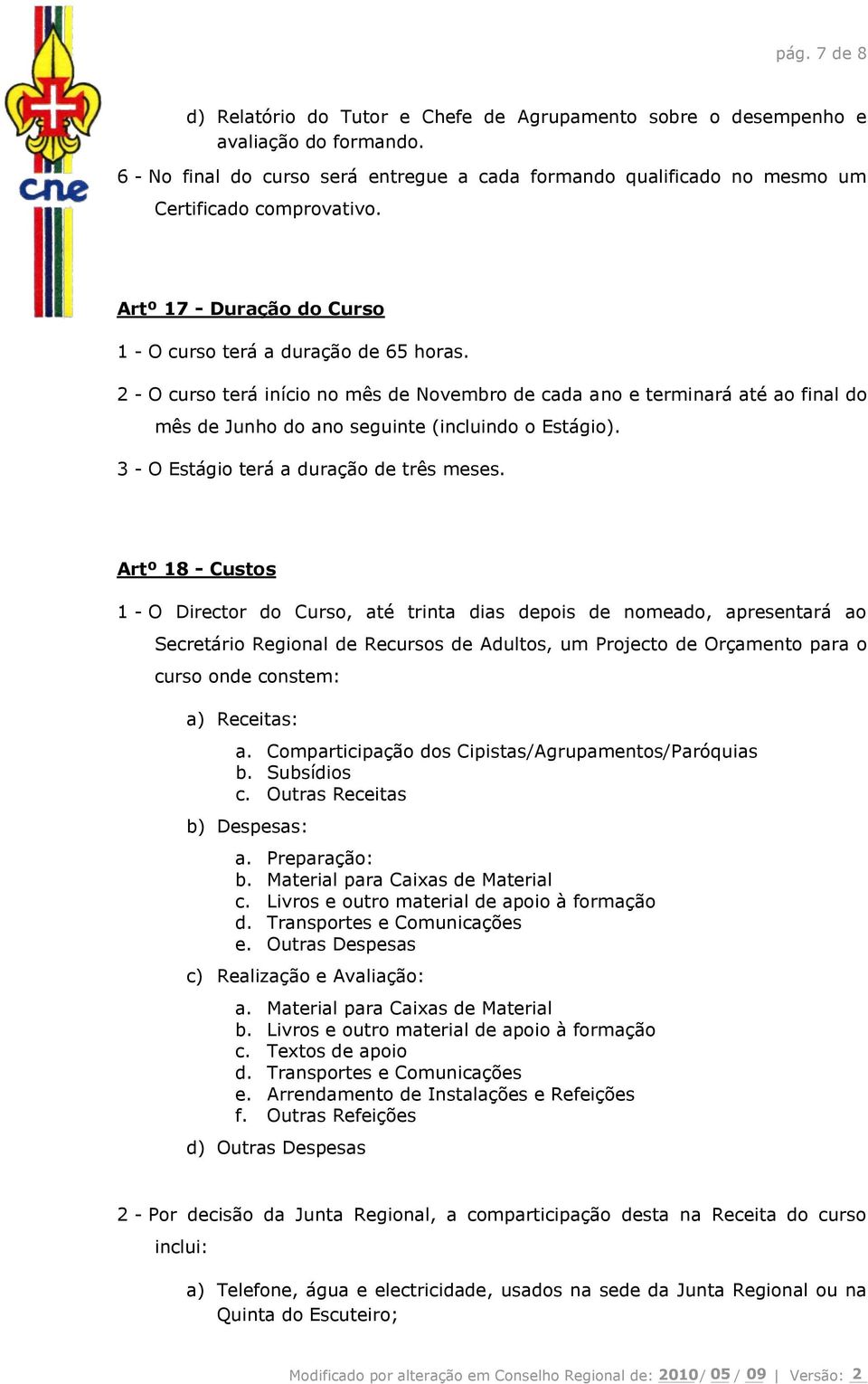 cne

pág. 7 de 8

d) Relatório do Tutor e Chefe de Agrupamento sobre o desempenho e avaliação do formando.

6 - No final do curso será entregue a cada formando qualificado no mesmo um Certificado comprovativo.

Artº 17 - Duração do Curso

1 - O curso terá a duração de 65 horas.

2 - O curso terá início no mês de Novembro de cada ano e terminará até ao final do mês de Junho do ano seguinte (incluindo o Estágio).

3 - O Estágio terá a duração de três meses.

Artº 18 - Custos

1 - O Director do Curso, até trinta dias depois de nomeado, apresentará ao Secretário Regional de Recursos de Adultos, um Projecto de Orçamento para o curso onde constem:

a) Receitas:

a. Comparticipação dos Cipistas/Agrupamentos/Paróquias
b. Subsídios
c. Outras Receitas

b) Despesas:

a. Preparação:
b. Material para Caixas de Material
c. Livros e outro material de apoio à formação
d. Transportes e Comunicações
e. Outras Despesas

c) Realização e Avaliação:

a. Material para Caixas de Material
b. Livros e outro material de apoio à formação
c. Textos de apoio
d. Transportes e Comunicações
e. Arrendamento de Instalações e Refeições
f. Outras Refeições

d) Outras Despesas

2 - Por decisão da Junta Regional, a comparticipação desta na Receita do curso inclui:

a) Telefone, água e electricidade, usados na sede da Junta Regional ou na Quinta do Escuteiro;

Modificado por alteração em Conselho Regional de: 2010/ 05 / 09 | Versão: 2